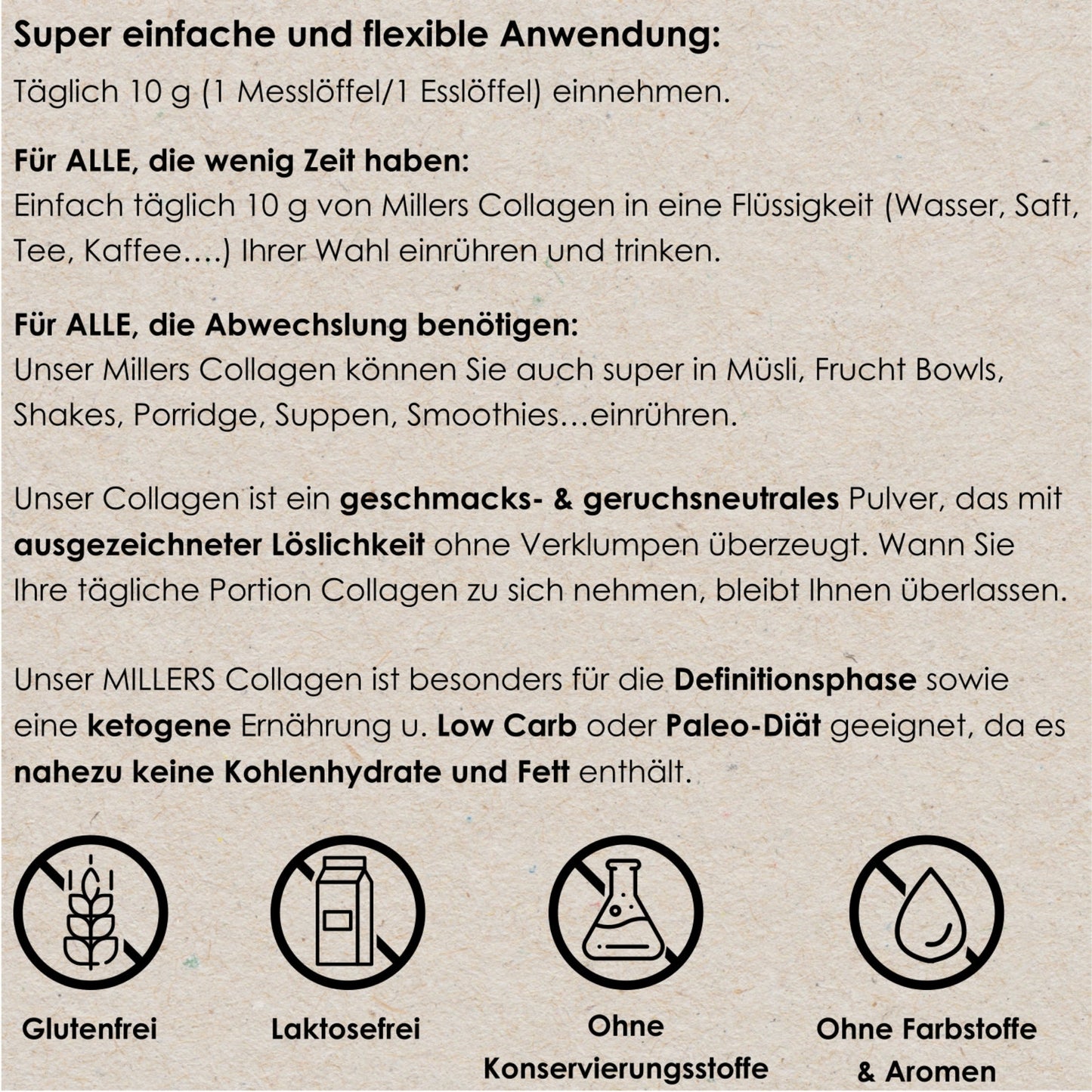 Super einfache und flexible Anwendung:
Täglich 10 g (1 Messlöffel/1 Esslöffel) einnehmen.

Für ALLE, die wenig Zeit haben:
Einfach täglich 10 g von Millers Collagen in eine Flüssigkeit (Wasser, Saft, Tee, Kaffee….) Ihrer Wahl einrühren und trinken.

Für ALLE, die Abwechslung benötigen:
Unser Millers Collagen können Sie auch super in Müsli, Frucht Bowls, Shakes, Porridge, Suppen, Smoothies…einrühren.

Unser Collagen ist ein geschmacks- & geruchsneutrales Pulver, das mit ausgezeichneter Löslichkeit ohne Verklumpen überzeugt. Wann Sie Ihre tägliche Portion Collagen zu sich nehmen, bleibt Ihnen überlassen.

Unser MILLERS Collagen ist besonders für die Definitionsphase sowie eine ketogene Ernährung u. Low Carb oder Paleo-Diät geeignet, da es nahezu keine Kohlenhydrate und Fett enthält.

Glutenfrei

Laktosefrei

Ohne Konservierungsstoffe

Ohne Farbstoffe & Aromen